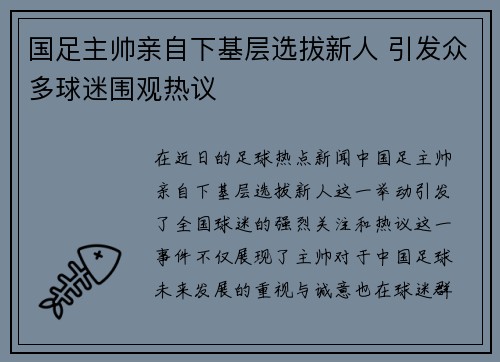 国足主帅亲自下基层选拔新人 引发众多球迷围观热议

在近日的足球热点新闻中国足主帅亲自下基层选拔新人这一举动引发了全国球迷的强烈关注和热议这一事件不仅展现了主帅对于中国足球未来发展的重视与诚意也在球迷群